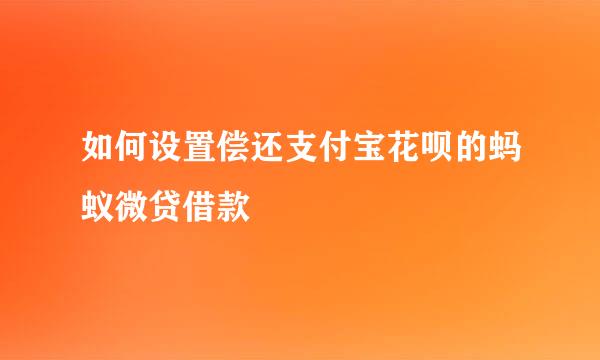 如何设置偿还支付宝花呗的蚂蚁微贷借款